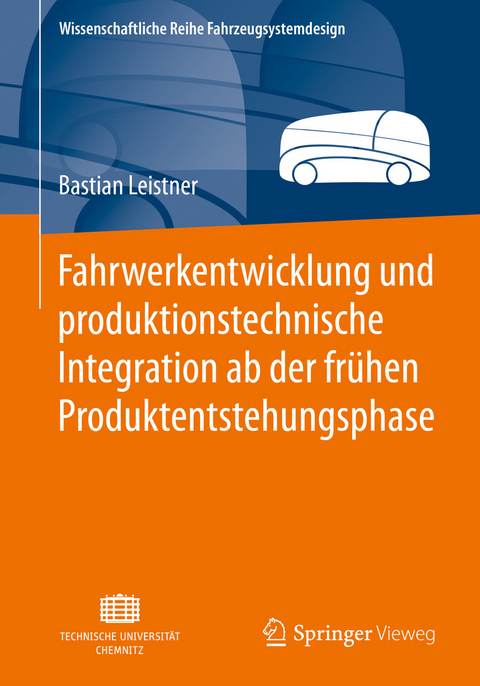 Wissenschaftliche Reihe Fahrzeugsystemdesign

Bastian Leistner

Fahrwerkentwicklung und produktionstechnische Integration ab der frühen Produktentstehungsphase

TECHNISCHE UNIVERSITÄT CHEMNITZ

Springer Vieweg